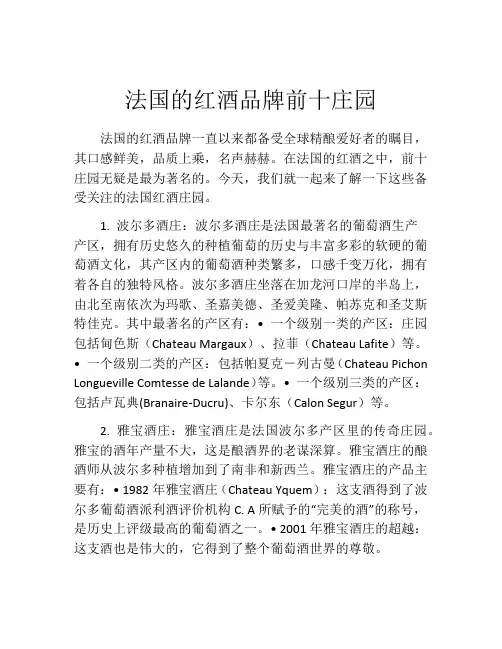 法国的红酒品牌前十庄园

法国的红酒品牌一直以来都备受全球精酿爱好者的瞩目，其口感鲜美，品质上乘，名声赫赫。在法国的红酒之中，前十庄园无疑是最为著名的。今天，我们就一起来了解一下这些备受关注的法国红酒庄园。

1. 波尔多酒庄：波尔多酒庄是法国最著名的葡萄酒生产产区，拥有历史悠久的种植葡萄的历史与丰富多彩的软硬的葡萄酒文化，其产区内的葡萄酒种类繁多，口感千变万化，拥有着各自的独特风格。波尔多酒庄坐落在加龙河口岸的半岛上，由北至南依次为玛歌、圣嘉美德、圣爱美隆、帕苏克和圣艾斯特佳克。其中最著名的产区有：• 一个级别一类的产区：庄园包括甸色斯（Chateau Margaux）、拉菲（Chateau Lafite）等。• 一个级别二类的产区：包括帕夏克－列古曼（Chateau Pichon Longueville Comtesse de Lalande）等。• 一个级别三类的产区：包括卢瓦典(Branaire-Ducru)、卡尔东（Calon Segur）等。

2. 雅宝酒庄：雅宝酒庄是法国波尔多产区里的传奇庄园。雅宝的酒年产量不大，这是酿酒界的老谋深算。雅宝酒庄的酿酒师从波尔多种植增加到了南非和新西兰。雅宝酒庄的产品主要有：• 1982 年雅宝酒庄（Chateau Yquem）：这支酒得到了波尔多葡萄酒派利酒评价机构 C. A 所赋予的“完美的酒”的称号，是历史上评级最高的葡萄酒之一。• 2001 年雅宝酒庄的超越：这支酒也是伟大的，它得到了整个葡萄酒世界的尊敬。